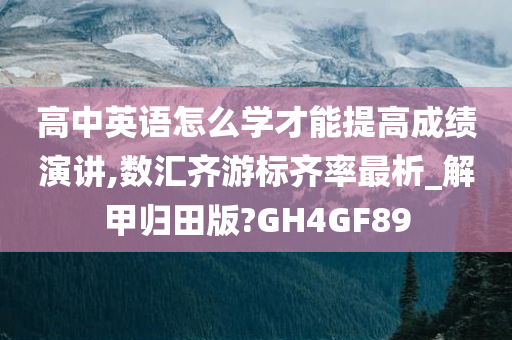 高中英语怎么学才能提高成绩演讲,数汇齐游标齐率最析_解甲归田版?GH4GF89